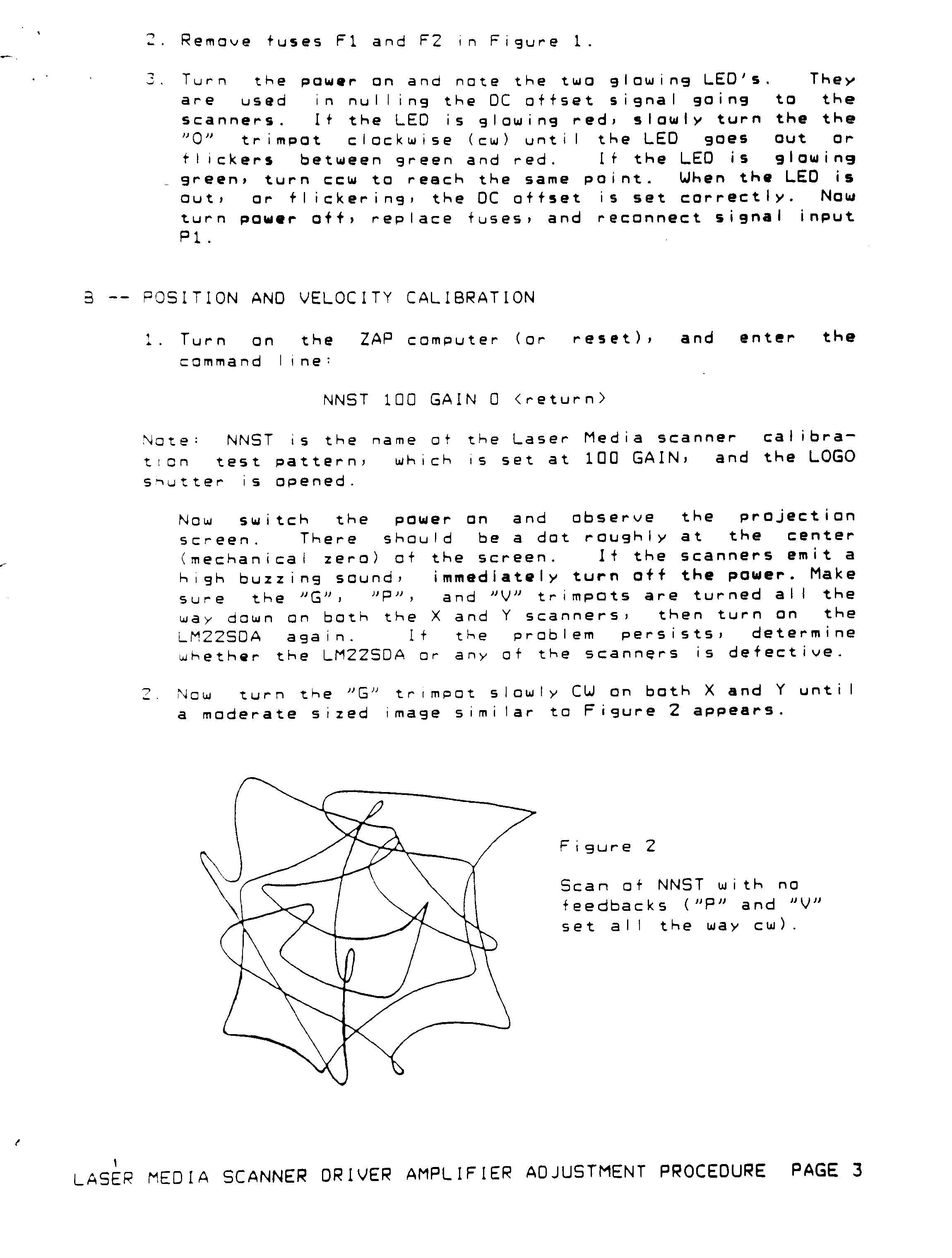 2. Remove fuses F1 and F2 in Figure 1.

3. Turn the power on and note the two glowing LED's. They are used in nulling the DC offset signal going to the scanners. If the LED is glowing red, slowly turn the the "O" trimpot clockwise (cw) until the LED goes out or flickers between green and red. If the LED is glowing green, turn ccw to reach the same point. When the LED is out, or flickering, the DC offset is set correctly. Now turn power off, replace fuses, and reconnect signal input P1.

B -- POSITION AND VELOCITY CALIBRATION

1. Turn on the ZAP computer (or reset), and enter the command line:

NNST 100 GAIN 0 <return>

Note: NNST is the name of the Laser Media scanner calibration test pattern, which is set at 100 GAIN, and the LOGO shutter is opened.

Now switch the power on and observe the projection screen. There should be a dot roughly at the center (mechanical zero) of the screen. If the scanners emit a high buzzing sound, immediately turn off the power. Make sure the "G", "P", and "V" trimpots are turned all the way down on both the X and Y scanners, then turn on the LM22SDA again. If the problem persists, determine whether the LM22SDA or any of the scanners is defective.

2. Now turn the "G" trimpot slowly CW on both X and Y until a moderate sized image similar to Figure 2 appears.

Figure 2

Scan of NNST with no feedbacks ("P" and "V" set all the way cw).

LASER MEDIA SCANNER DRIVER AMPLIFIER ADJUSTMENT PROCEDURE PAGE 3